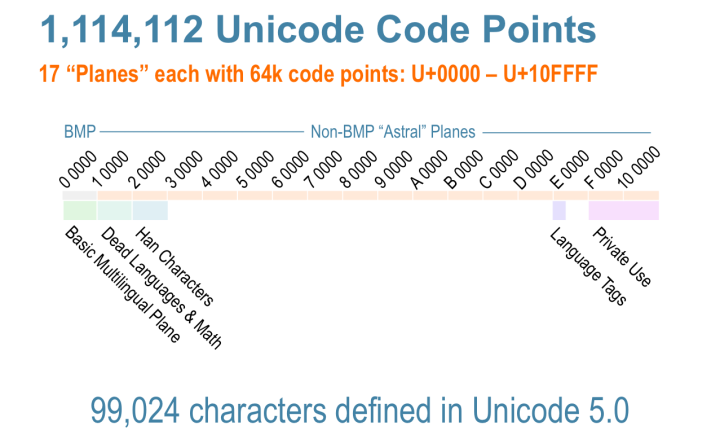 1,114,112 Unicode Code Points

17 “Planes” each with 64k code points: U+0000 – U+10FFFF

BMP

Non-BMP “Astral” Planes

0 0000
1 0000
2 0000
3 0000
4 0000
5 0000
6 0000
7 0000
8 0000
9 0000
A 0000
B 0000
C 0000
D 0000
E 0000
F 0000
10 0000

Basic Multilingual Plane
Dead Languages & Math
Han Characters
Language Tags
Private Use

99,024 characters defined in Unicode 5.0